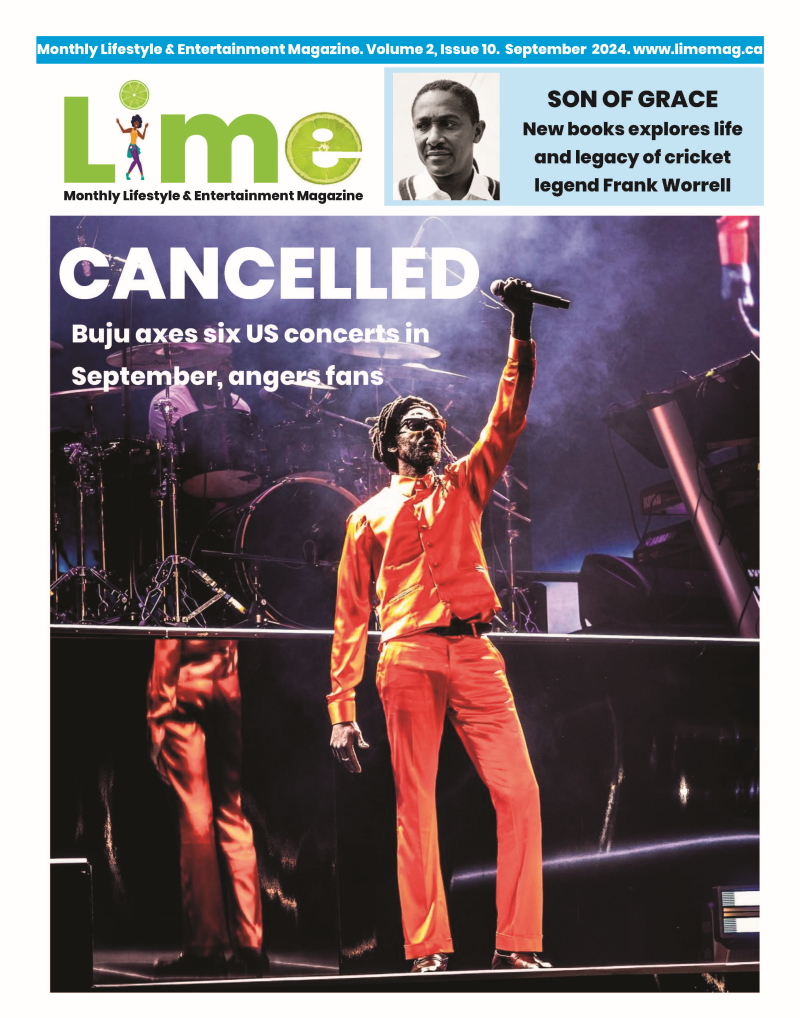 Monthly Lifestyle & Entertainment Magazine. Volume 2, Issue 10. September 2024. www.limemag.ca

Lime

Monthly Lifestyle & Entertainment Magazine

SON OF GRACE

New books explores life and legacy of cricket legend Frank Worrell

CANCELLED

Buju axes six US concerts in September, angers fans